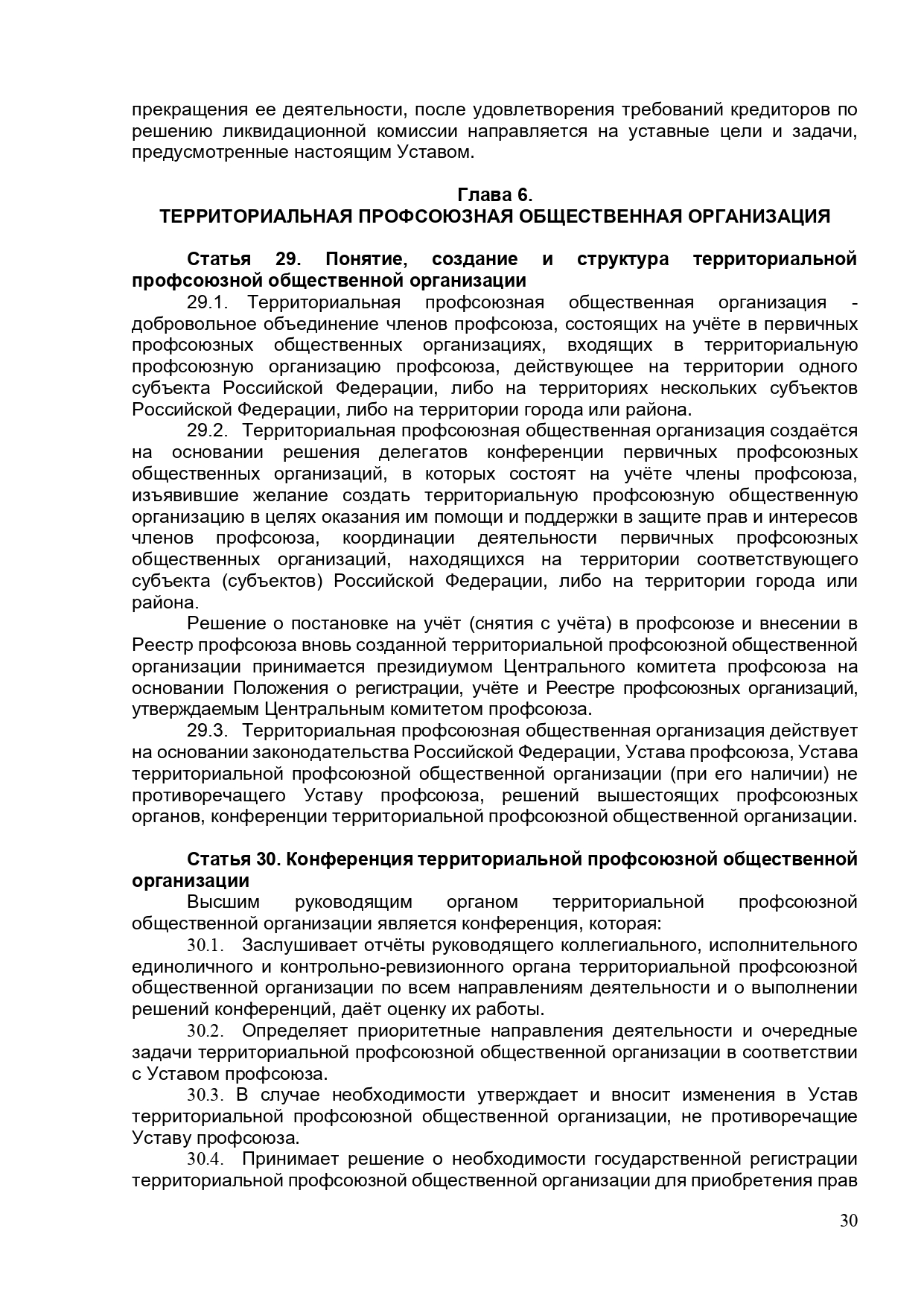 прекращения ее деятельности, после удовлетворения требований кредиторов по решению ликвидационной комиссии направляется на уставные цели и задачи, предусмотренные настоящим Уставом.

Глава 6.
ТЕРРИТОРИАЛЬНАЯ ПРОФСОЮЗНАЯ ОБЩЕСТВЕННАЯ ОРГАНИЗАЦИЯ

Статья 29. Понятие, создание и структура территориальной профсоюзной общественной организации

29.1. Территориальная профсоюзная общественная организация - добровольное объединение членов профсоюза, состоящих на учёте в первичных профсоюзных общественных организациях, входящих в территориальную профсоюзную организацию профсоюза, действующее на территории одного субъекта Российской Федерации, либо на территориях нескольких субъектов Российской Федерации, либо на территории города или района.

29.2. Территориальная профсоюзная общественная организация создаётся на основании решения делегатов конференции первичных профсоюзных общественных организаций, в которых состоят на учёте члены профсоюза, изъявившие желание создать территориальную профсоюзную общественную организацию в целях оказания им помощи и поддержки в защите прав и интересов членов профсоюза, координации деятельности первичных профсоюзных общественных организаций, находящихся на территории соответствующего субъекта (субъектов) Российской Федерации, либо на территории города или района.

Решение о постановке на учёт (снятия с учёта) в профсоюзе и внесении в Реестр профсоюза вновь созданной территориальной профсоюзной общественной организации принимается президиумом Центрального комитета профсоюза на основании Положения о регистрации, учёте и Реестре профсоюзных организаций, утверждаемым Центральным комитетом профсоюза.

29.3. Территориальная профсоюзная общественная организация действует на основании законодательства Российской Федерации, Устава профсоюза, Устава территориальной профсоюзной общественной организации (при его наличии) не противоречащего Уставу профсоюза, решений вышестоящих профсоюзных органов, конференции территориальной профсоюзной общественной организации.

Статья 30. Конференция территориальной профсоюзной общественной организации

Высшим руководящим органом территориальной профсоюзной общественной организации является конференция, которая:

30.1. Заслушивает отчёты руководящего коллегиального, исполнительного единоличного и контрольно-ревизионного органа территориальной профсоюзной общественной организации по всем направлениям деятельности и о выполнении решений конференций, даёт оценку их работы.

30.2. Определяет приоритетные направления деятельности и очередные задачи территориальной профсоюзной общественной организации в соответствии с Уставом профсоюза.

30.3. В случае необходимости утверждает и вносит изменения в Устав территориальной профсоюзной общественной организации, не противоречащие Уставу профсоюза.

30.4. Принимает решение о необходимости государственной регистрации территориальной профсоюзной общественной организации для приобретения прав

30